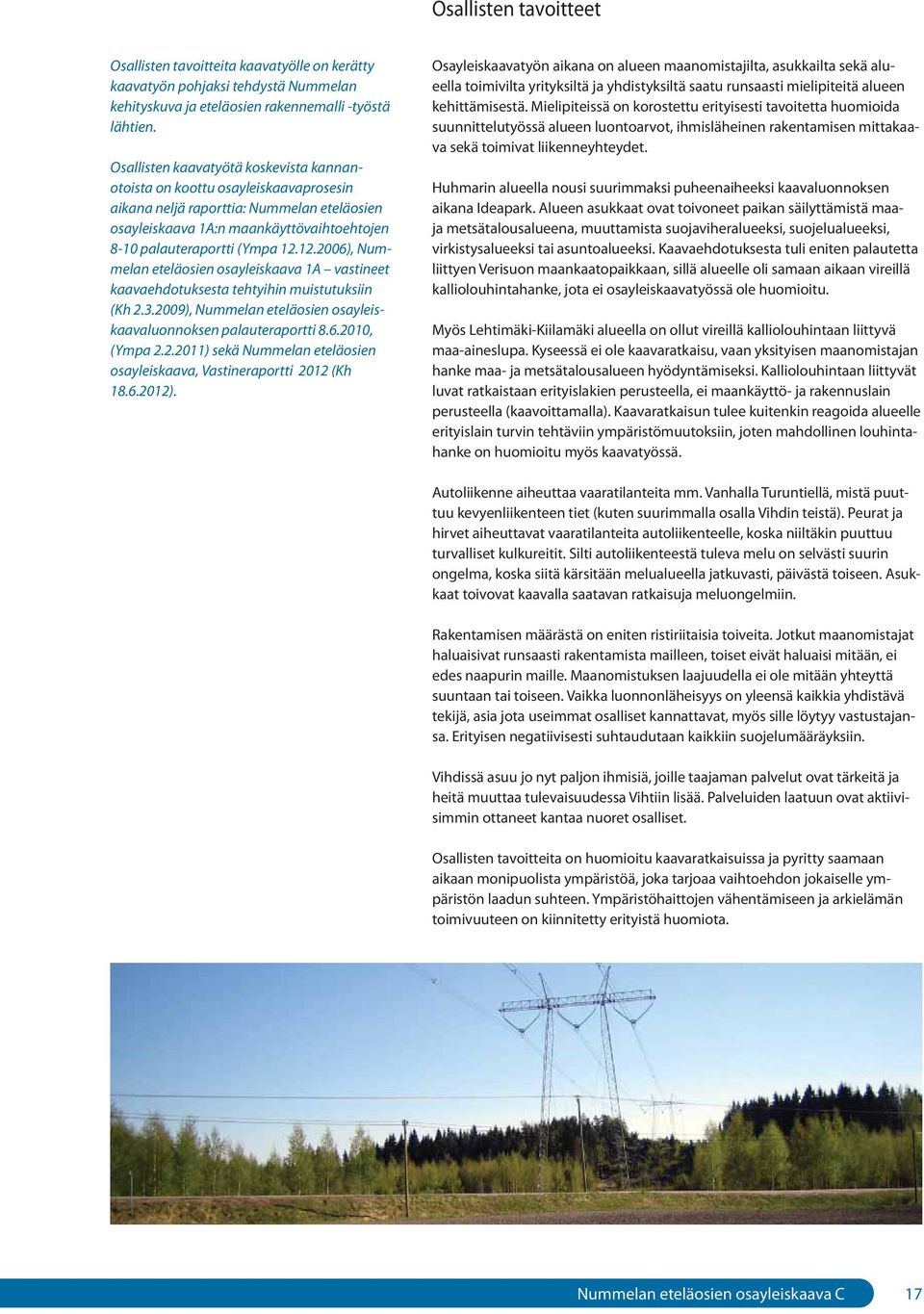 Osallisten tavoitteet

Osallisten tavoitteita kaavatyölle on kerätty kaavatyön pohjaksi tehdystä Nummelan kehityskuva ja eteläosien rakennemalli -työstä lähtien.

Osallisten kaavatyötä koskevista kannanotoista on koottu osayleiskaavaprosesin aikana neljä raporttia: Nummelan eteläosien osayleiskaava 1A:n maankäyttövaihtoehtojen 8-10 palauteraportti (Ympa 12.12.2006), Nummelan eteläosien osayleiskaava 1A – vastineet kaavaehdotuksesta tehtyihin muistutuksiin (Kh 2.3.2009), Nummelan eteläosien osayleiskaavaluonnoksen palauteraportti 8.6.2010, (Ympa 2.2.2011) sekä Nummelan eteläosien osayleiskaava, Vastineraportti 2012 (Kh 18.6.2012).

Osayleiskaavatyön aikana on alueen maanomistajilta, asukkailta sekä alueella toimivilta yrityksiltä ja yhdistyksiltä saatu runsaasti mielipiteitä alueen kehittämisestä. Mielipiteissä on korostettu erityisesti tavoitetta huomioida suunnittelutyössä alueen luontoarvot, ihmisläheinen rakentamisen mittakaava sekä toimivat liikenneyhteydet.

Huhmarin alueella nousi suurimmaksi puheenaiheeksi kaavaluonnoksen aikana Ideapark. Alueen asukkaat ovat toivoneet paikan säilyttämistä maa- ja metsätalousalueena, muuttamista suojaviheralueeksi, suojelualueeksi, virkistysalueeksi tai asuntoalueeksi. Kaavaehdotuksesta tuli eniten palautetta liittyen Verisuon maankaatopaikkaan, sillä alueelle oli samaan aikaan vireillä kalliolouhintahanke, jota ei osayleiskaavatyössä ole huomioitu.

Myös Lehtimäki-Kiilamäki alueella on ollut vireillä kalliolouhintaan liittyvä maa-aineslupa. Kyseessä ei ole kaavaratkaisu, vaan yksityisen maanomistajan hanke maa- ja metsätalousalueen hyödyntämiseksi. Kalliolouhintaan liittyvät luvat ratkaistaan erityislakien perusteella, ei maankäyttö- ja rakennuslain perusteella (kaavoittamalla). Kaavaratkaisun tulee kuitenkin reagoida alueelle erityislain turvin tehtäviin ympäristömuutoksiin, joten mahdollinen louhintahanke on huomioitu myös kaavatyössä.

Autoliikenne aiheuttaa vaaratilanteita mm. Vanhalla Turuntiellä, mistä puuttuu kevyenliikenteen tiet (kuten suurimmalla osalla Vihdin teistä). Peurat ja hirvet aiheuttavat vaaratilanteita autoliikenteelle, koska niiltäkin puuttuu turvalliset kulkureitit. Silti autoliikenteestä tuleva melu on selvästi suurin ongelma, koska siitä kärsitään melualueella jatkuvasti, päivästä toiseen. Asukkaat toivovat kaavalla saatavan ratkaisuja meluongelmiin.

Rakentamisen määrästä on eniten ristiriitaisia toiveita. Jotkut maanomistajat haluaisivat runsaasti rakentamista mailleen, toiset eivät haluaisi mitään, ei edes naapurin maille. Maanomistuksen laajuudella ei ole mitään yhteyttä suuntaan tai toiseen. Vaikka luonnonläheisyys on yleensä kaikkia yhdistävä tekijä, asia jota useimmat osalliset kannattavat, myös sille löytyy vastustajansa. Erityisen negatiivisesti suhtaudutaan kaikkiin suojelumääräyksiin.

Vihdissä asuu jo nyt paljon ihmisiä, joille taajaman palvelut ovat tärkeitä ja heitä muuttaa tulevaisuudessa Vihtiin lisää. Palveluiden laatuun ovat aktiivisimmin ottaneet kantaa nuoret osalliset.

Osallisten tavoitteita on huomioitu kaavaratkaisuissa ja pyritty saamaan aikaan monipuolista ympäristöä, joka tarjoaa vaihtoehdon jokaiselle ympäristön laadun suhteen. Ympäristöhaittojen vähentämiseen ja arkielämän toimivuuteen on kiinnitetty erityistä huomiota.

Nummelan eteläosien osayleiskaava C 17